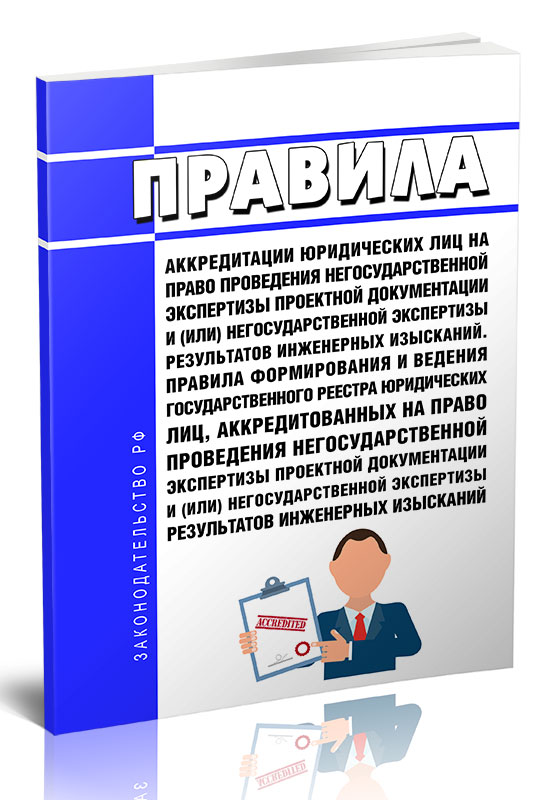 ЗАКОНОДАТЕЛЬСТВО РФ

ПРАВИЛА

АККРЕДИТАЦИИ ЮРИДИЧЕСКИХ ЛИЦ НА ПРАВО ПРОВЕДЕНИЯ НЕГОСУДАРСТВЕННОЙ ЭКСПЕРТИЗЫ ПРОЕКТНОЙ ДОКУМЕНТАЦИИ И (ИЛИ) НЕГОСУДАРСТВЕННОЙ ЭКСПЕРТИЗЫ РЕЗУЛЬТАТОВ ИНЖЕНЕРНЫХ ИЗЫСКАНИЙ. ПРАВИЛА ФОРМИРОВАНИЯ И ВЕДЕНИЯ ГОСУДАРСТВЕННОГО РЕЕСТРА ЮРИДИЧЕСКИХ ЛИЦ, АККРЕДИТОВАННЫХ НА ПРАВО ПРОВЕДЕНИЯ НЕГОСУДАРСТВЕННОЙ ЭКСПЕРТИЗЫ ПРОЕКТНОЙ ДОКУМЕНТАЦИИ И (ИЛИ) НЕГОСУДАРСТВЕННОЙ ЭКСПЕРТИЗЫ РЕЗУЛЬТАТОВ ИНЖЕНЕРНЫХ ИЗЫСКАНИЙ

ACCREDITED